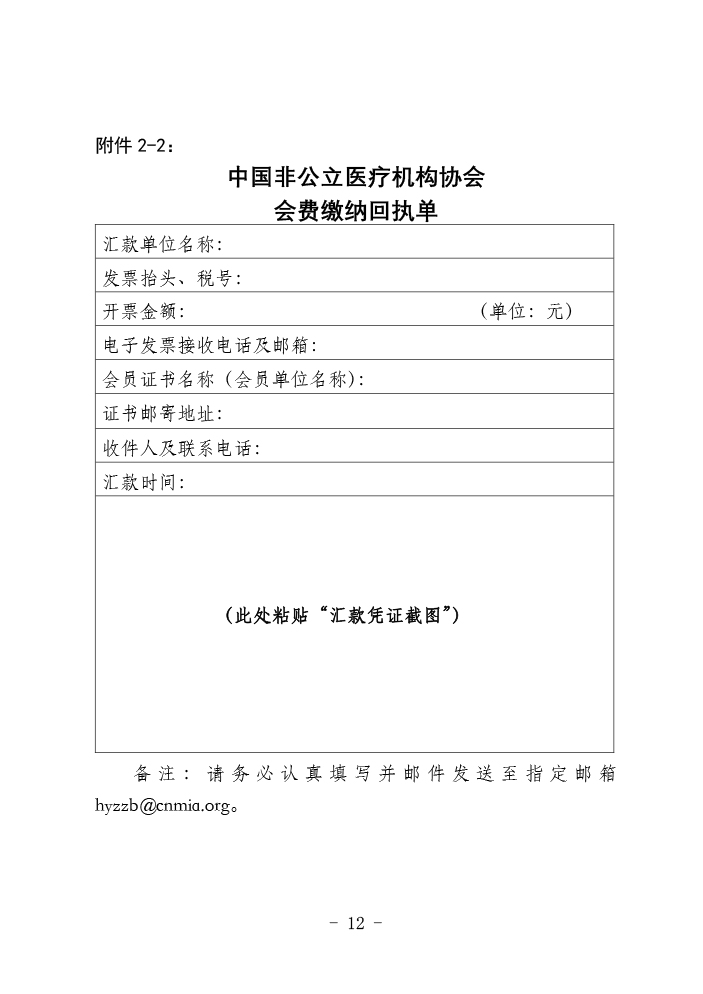 附件 2-2：

中国非公立医疗机构协会
会费缴纳回执单

| 汇款单位名称: |
|---|
| 发票抬头、税号: |
| 开票金额: （单位：元） |
| 电子发票接收电话及邮箱: |
| 会员证书名称（会员单位名称）: |
| 证书邮寄地址: |
| 收件人及联系电话: |
| 汇款时间: |
| （此处粘贴“汇款凭证截图”） |

备注：请务必认真填写并邮件发送至指定邮箱 hyzzb@cnmia.org。

- 12 -